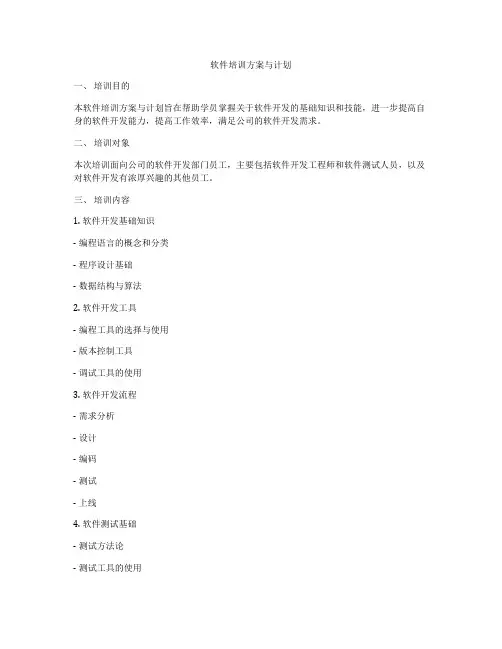 软件培训方案与计划

一、 培训目的

本软件培训方案与计划旨在帮助学员掌握关于软件开发的基础知识和技能，进一步提高自身的软件开发能力，提高工作效率，满足公司的软件开发需求。

二、 培训对象

本次培训面向公司的软件开发部门员工，主要包括软件开发工程师和软件测试人员，以及对软件开发有浓厚兴趣的其他员工。

三、 培训内容

1. 软件开发基础知识

- 编程语言的概念和分类

- 程序设计基础

- 数据结构与算法

2. 软件开发工具

- 编程工具的选择与使用

- 版本控制工具

- 调试工具的使用

3. 软件开发流程

- 需求分析

- 设计

- 编码

- 测试

- 上线

4. 软件测试基础

- 测试方法论

- 测试工具的使用